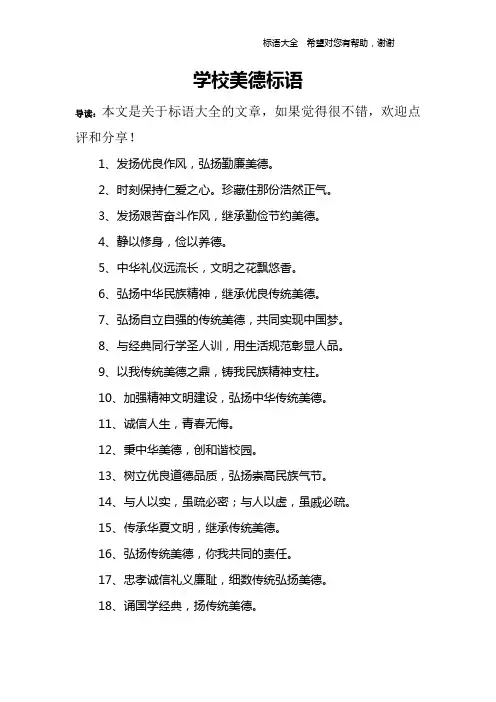 标语大全 希望对您有帮助，谢谢

学校美德标语

导读：本文是关于标语大全的文章，如果觉得很不错，欢迎点评和分享！

1、发扬优良作风，弘扬勤廉美德。

2、时刻保持仁爱之心。珍藏住那份浩然正气。

3、发扬艰苦奋斗作风，继承勤俭节约美德。

4、静以修身，俭以养德。

5、中华礼仪远流长，文明之花飘悠香。

6、弘扬中华民族精神，继承优良传统美德。

7、弘扬自立自强的传统美德，共同实现中国梦。

8、与经典同行学圣人训，用生活规范彰显人品。

9、以我传统美德之鼎，铸我民族精神支柱。

10、加强精神文明建设，弘扬中华传统美德。

11、诚信人生，青春无悔。

12、秉中华美德，创和谐校园。

13、树立优良道德品质，弘扬崇高民族气节。

14、与人以实，虽疏必密；与人以虚，虽戚必疏。

15、传承华夏文明，继承传统美德。

16、弘扬传统美德，你我共同的责任。

17、忠孝诚信礼义廉耻，细数传统弘扬美德。

18、诵国学经典，扬传统美德。